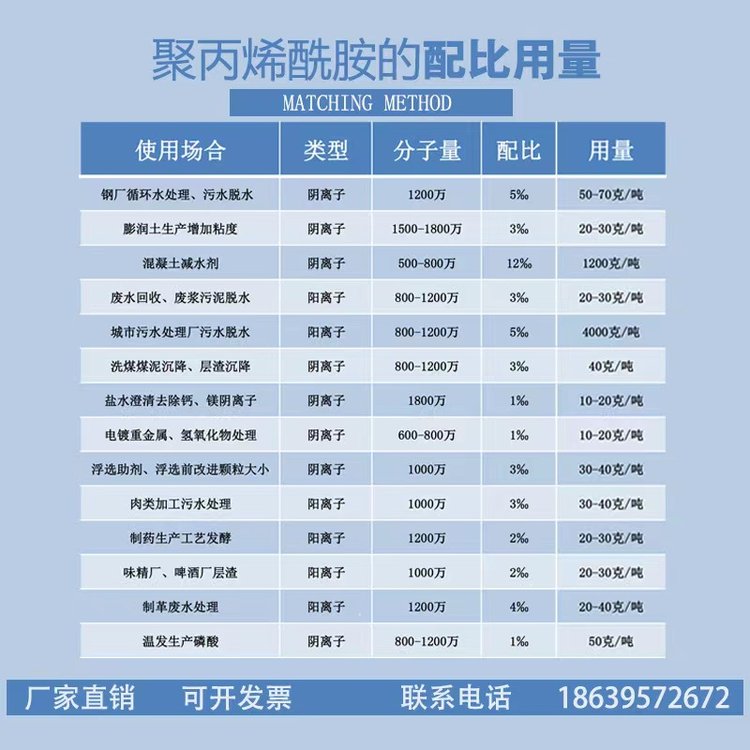 聚丙烯酰胺的配比用量

MATCHING METHOD

| 使用场合 | 类型 | 分子量 | 配比 | 用量 |
|---|---|---|---|---|
| 钢厂循环水处理、污水脱水 | 阴离子 | 1200万 | 5‰ | 50-70克/吨 |
| 膨润土生产增加粘度 | 阴离子 | 1500-1800万 | 3‰ | 20-30克/吨 |
| 混凝土减水剂 | 阴离子 | 500-800万 | 12‰ | 1200克/吨 |
| 废水回收、废浆污泥脱水 | 阳离子 | 800-1200万 | 3‰ | 20-30克/吨 |
| 城市污水处理厂污水脱水 | 阳离子 | 800-1200万 | 5‰ | 4000克/吨 |
| 洗煤煤泥沉降、层渣沉降 | 阴离子 | 800-1200万 | 3‰ | 40克/吨 |
| 盐水澄清去除钙、镁阴离子 | 阴离子 | 1800万 | 1‰ | 10-20克/吨 |
| 电镀重金属、氢氧化物处理 | 阴离子 | 600-800万 | 1‰ | 10-20克/吨 |
| 浮选助剂、浮选前改进颗粒大小 | 阴离子 | 1000万 | 3‰ | 30-40克/吨 |
| 肉类加工污水处理 | 阳离子 | 1000万 | 3‰ | 30-40克/吨 |
| 制药生产工艺发酵 | 阳离子 | 1200万 | 2‰ | 20-30克/吨 |
| 味精厂、啤酒厂层渣 | 阳离子 | 1000万 | 2‰ | 20-30克/吨 |
| 制革废水处理 | 阳离子 | 1200万 | 4‰ | 20-40克/吨 |
| 温发生产磷酸 | 阴离子 | 800-1200万 | 1‰ | 50克/吨 |

厂家直销 可开发票 联系电话 18639572672